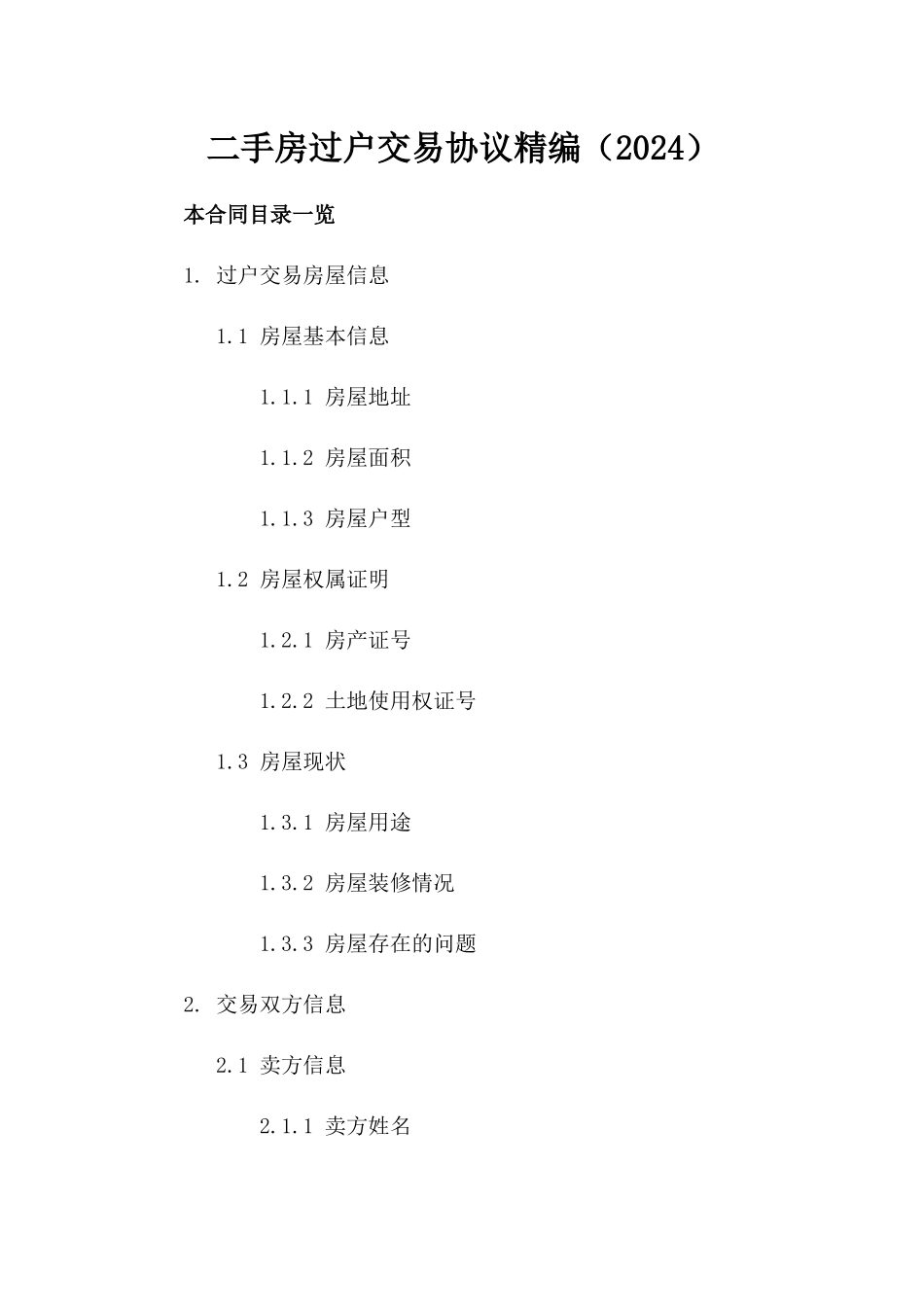 二手房过户交易协议精编（2024）

本合同目录一览

1. 过户交易房屋信息

1.1 房屋基本信息

1.1.1 房屋地址

1.1.2 房屋面积

1.1.3 房屋户型

1.2 房屋权属证明

1.2.1 房产证号

1.2.2 土地使用权证号

1.3 房屋现状

1.3.1 房屋用途

1.3.2 房屋装修情况

1.3.3 房屋存在的问题

2. 交易双方信息

2.1 卖方信息

2.1.1 卖方姓名